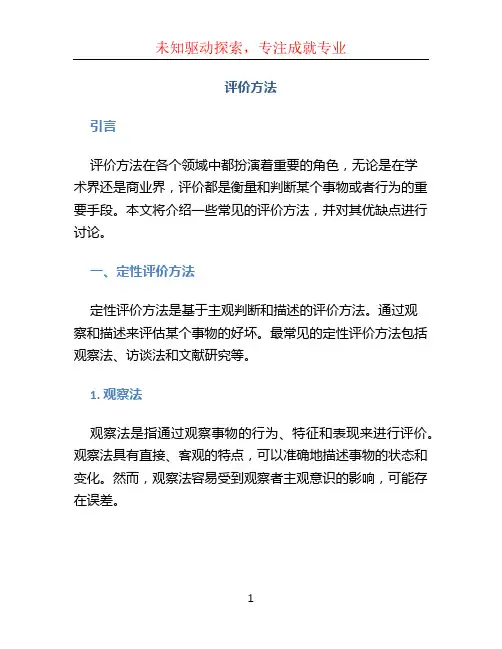 未知驱动探索，专注成就专业

评价方法

引言

评价方法在各个领域中都扮演着重要的角色，无论是在学术界还是商业界，评价都是衡量和判断某个事物或者行为的重要手段。本文将介绍一些常见的评价方法，并对其优缺点进行讨论。

一、定性评价方法

定性评价方法是基于主观判断和描述的评价方法。通过观察和描述来评估某个事物的好坏。最常见的定性评价方法包括观察法、访谈法和文献研究等。

1. 观察法

观察法是指通过观察事物的行为、特征和表现来进行评价。观察法具有直接、客观的特点，可以准确地描述事物的状态和变化。然而，观察法容易受到观察者主观意识的影响，可能存在误差。

1